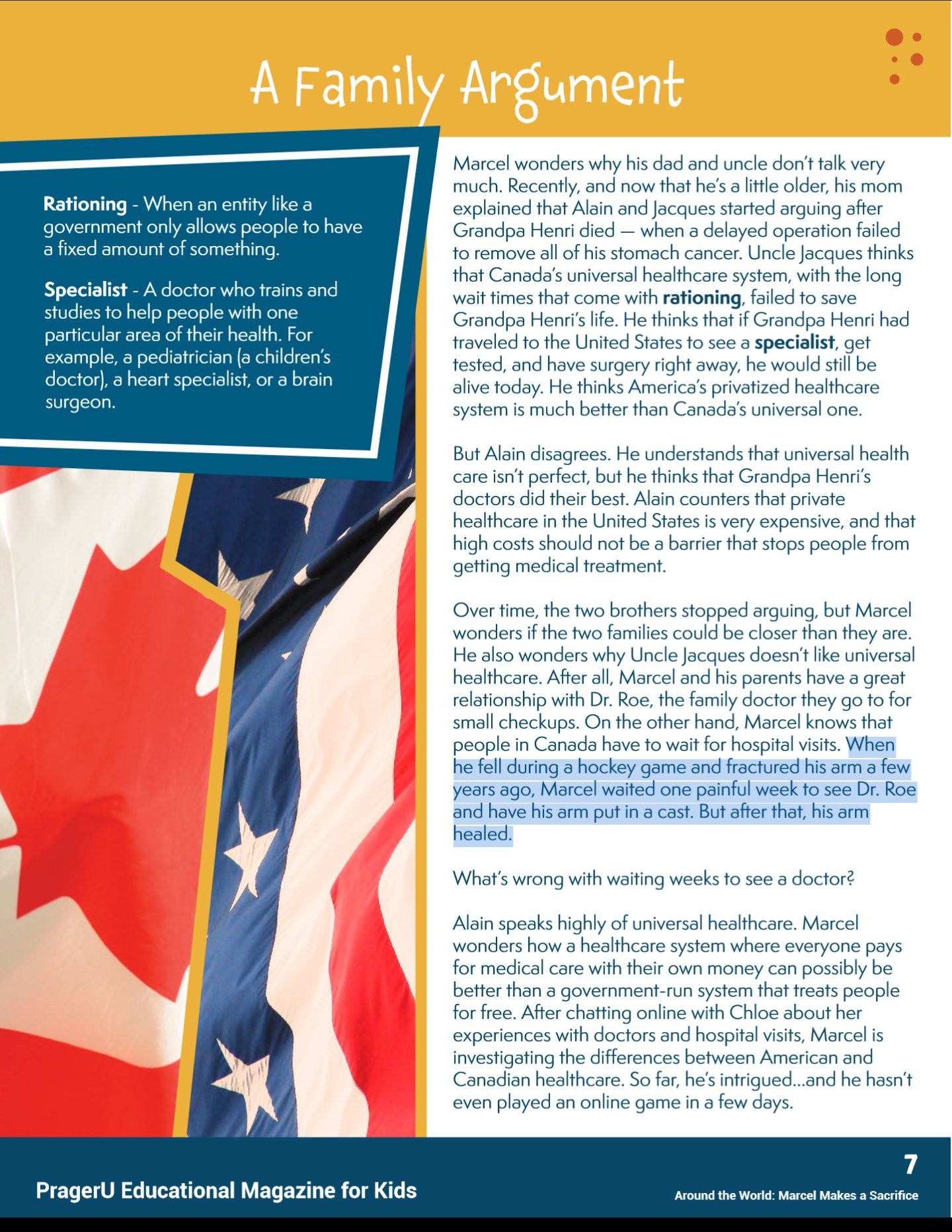 A Family Argument

Rationing - When an entity like a government only allows people to have a fixed amount of something.

Specialist - A doctor who trains and studies to help people with one particular area of their health. For example, a pediatrician (a children's doctor), a heart specialist, or a brain surgeon.

Marcel wonders why his dad and uncle don't talk very much. Recently, and now that he's a little older, his mom explained that Alain and Jacques started arguing after Grandpa Henri died — when a delayed operation failed to remove all of his stomach cancer. Uncle Jacques thinks that Canada's universal healthcare system, with the long wait times that come with rationing, failed to save Grandpa Henri's life. He thinks that if Grandpa Henri had traveled to the United States to see a specialist, get tested, and have surgery right away, he would still be alive today. He thinks America's privatized healthcare system is much better than Canada's universal one.

But Alain disagrees. He understands that universal health care isn't perfect, but he thinks that Grandpa Henri's doctors did their best. Alain counters that private healthcare in the United States is very expensive, and that high costs should not be a barrier that stops people from getting medical treatment.

Over time, the two brothers stopped arguing, but Marcel wonders if the two families could be closer than they are. He also wonders why Uncle Jacques doesn't like universal healthcare. After all, Marcel and his parents have a great relationship with Dr. Roe, the family doctor they go to for small checkups. On the other hand, Marcel knows that people in Canada have to wait for hospital visits. When he fell during a hockey game and fractured his arm a few years ago, Marcel waited one painful week to see Dr. Roe and have his arm put in a cast. But after that, his arm healed.

What's wrong with waiting weeks to see a doctor?

Alain speaks highly of universal healthcare. Marcel wonders how a healthcare system where everyone pays for medical care with their own money can possibly be better than a government-run system that treats people for free. After chatting online with Chloe about her experiences with doctors and hospital visits, Marcel is investigating the differences between American and Canadian healthcare. So far, he's intrigued...and he hasn't even played an online game in a few days.

PragerU Educational Magazine for Kids

7

Around the World: Marcel Makes a Sacrifice